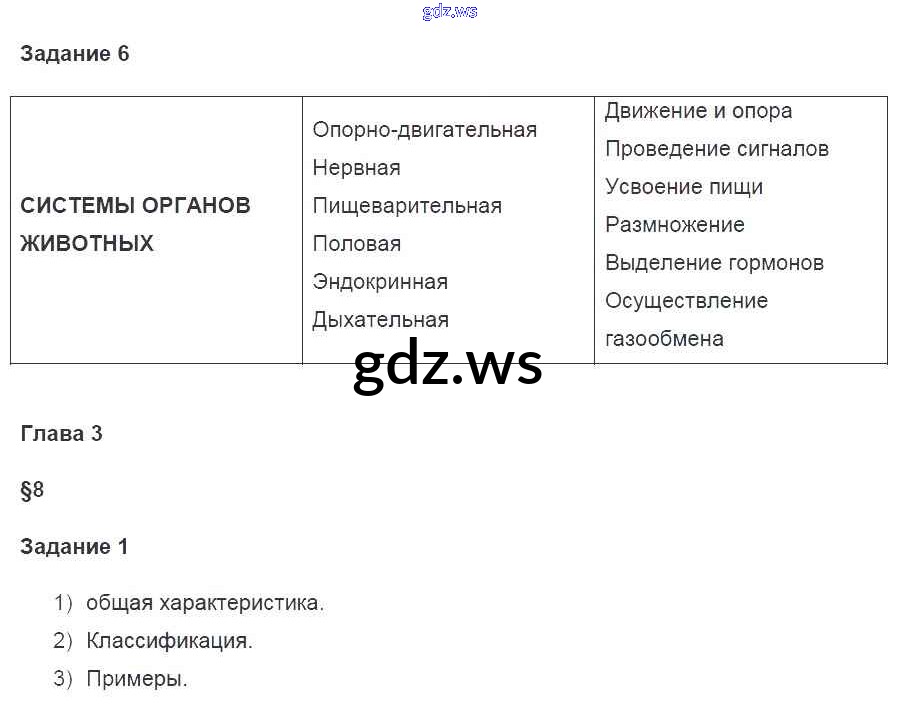 Задание 6

| СИСТЕМЫ ОРГАНОВ ЖИВОТНЫХ | Опорно-двигательная Нервная Пищеварительная Половая Эндокринная Дыхательная | Движение и опора Проведение сигналов Усвоение пищи Размножение Выделение гормонов Осуществление газообмена |
|---|---|---|

Глава 3

§8

Задание 1

1) общая характеристика.
2) Классификация.
3) Примеры.

gdz.ws